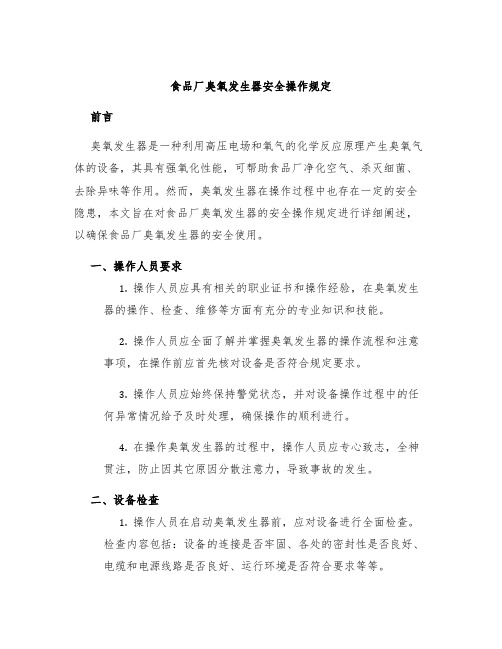 食品厂臭氧发生器安全操作规定

前言

臭氧发生器是一种利用高压电场和氧气的化学反应原理产生臭氧气体的设备，其具有强氧化性能，可帮助食品厂净化空气、杀灭细菌、去除异味等作用。然而，臭氧发生器在操作过程中也存在一定的安全隐患，本文旨在对食品厂臭氧发生器的安全操作规定进行详细阐述，以确保食品厂臭氧发生器的安全使用。

一、操作人员要求

1. 操作人员应具有相关的职业证书和操作经验，在臭氧发生器的操作、检查、维修等方面有充分的专业知识和技能。

2. 操作人员应全面了解并掌握臭氧发生器的操作流程和注意事项，在操作前应首先核对设备是否符合规定要求。

3. 操作人员应始终保持警觉状态，并对设备操作过程中的任何异常情况给予及时处理，确保操作的顺利进行。

4. 在操作臭氧发生器的过程中，操作人员应专心致志，全神贯注，防止因其它原因分散注意力，导致事故的发生。

二、设备检查

1. 操作人员在启动臭氧发生器前，应对设备进行全面检查。检查内容包括：设备的连接是否牢固、各处的密封性是否良好、电缆和电源线路是否良好、运行环境是否符合要求等等。